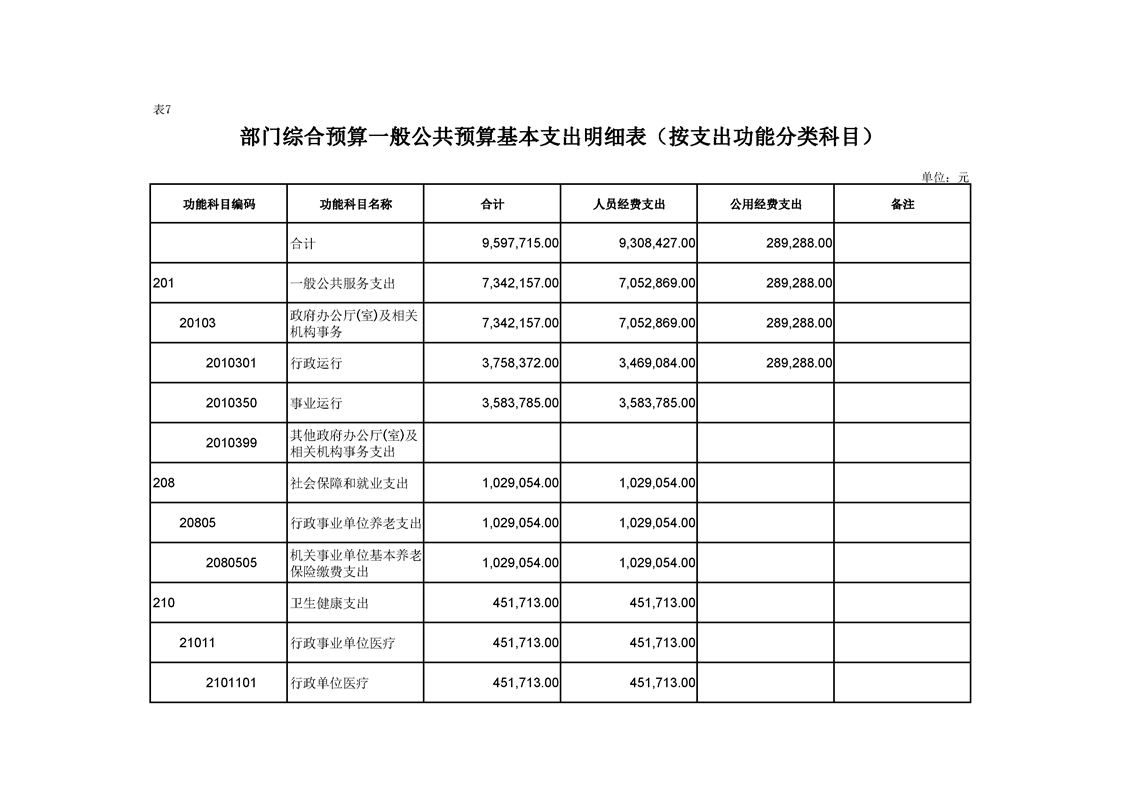 表7

部门综合预算一般公共预算基本支出明细表（按支出功能分类科目）

单位：元

| 功能科目编码 | 功能科目名称 | 合计 | 人员经费支出 | 公用经费支出 | 备注 |
|---|---|---|---|---|---|
|  | 合计 | 9,597,715.00 | 9,308,427.00 | 289,288.00 |  |
| 201 | 一般公共服务支出 | 7,342,157.00 | 7,052,869.00 | 289,288.00 |  |
| 20103 | 政府办公厅(室)及相关机构事务 | 7,342,157.00 | 7,052,869.00 | 289,288.00 |  |
| 2010301 | 行政运行 | 3,758,372.00 | 3,469,084.00 | 289,288.00 |  |
| 2010350 | 事业运行 | 3,583,785.00 | 3,583,785.00 |  |  |
| 2010399 | 其他政府办公厅(室)及相关机构事务支出 |  |  |  |  |
| 208 | 社会保障和就业支出 | 1,029,054.00 | 1,029,054.00 |  |  |
| 20805 | 行政事业单位养老支出 | 1,029,054.00 | 1,029,054.00 |  |  |
| 2080505 | 机关事业单位基本养老保险缴费支出 | 1,029,054.00 | 1,029,054.00 |  |  |
| 210 | 卫生健康支出 | 451,713.00 | 451,713.00 |  |  |
| 21011 | 行政事业单位医疗 | 451,713.00 | 451,713.00 |  |  |
| 2101101 | 行政单位医疗 | 451,713.00 | 451,713.00 |  |  |